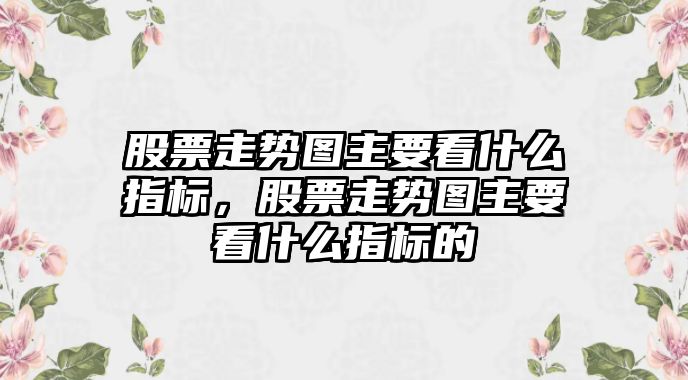 股票走势图主要看什么指标，股票走势图主要看什么指标的